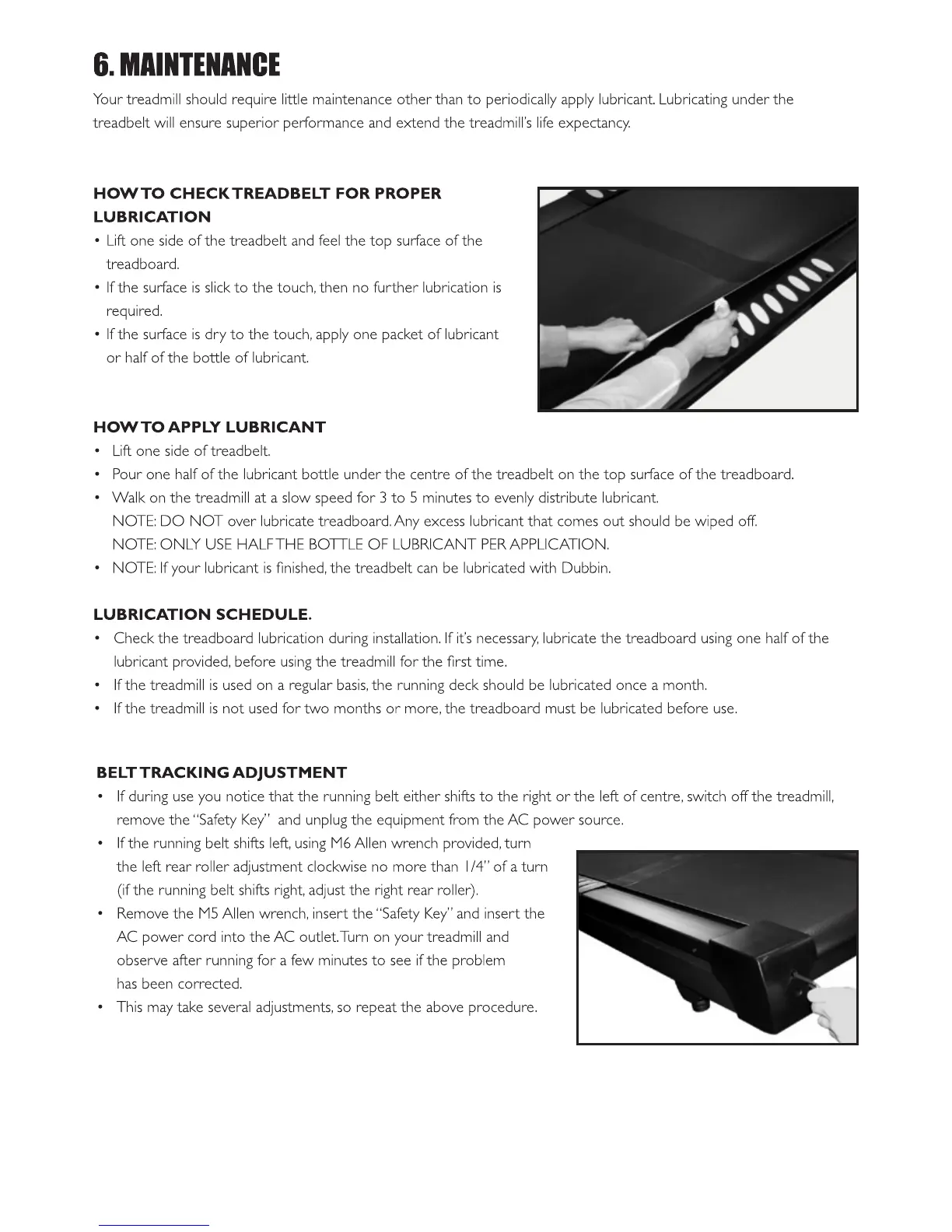 6. MAINTENANCE

Your treadmill should require little maintenance other than to periodically apply lubricant. Lubricating under the treadbelt will ensure superior performance and extend the treadmill's life expectancy.

HOW TO CHECK TREADBELT FOR PROPER LUBRICATION

• Lift one side of the treadbelt and feel the top surface of the treadboard.
• If the surface is slick to the touch, then no further lubrication is required.
• If the surface is dry to the touch, apply one packet of lubricant or half of the bottle of lubricant.

HOW TO APPLY LUBRICANT

• Lift one side of treadbelt.
• Pour one half of the lubricant bottle under the centre of the treadbelt on the top surface of the treadboard.
• Walk on the treadmill at a slow speed for 3 to 5 minutes to evenly distribute lubricant.
NOTE: DO NOT over lubricate treadboard. Any excess lubricant that comes out should be wiped off.
NOTE: ONLY USE HALF THE BOTTLE OF LUBRICANT PER APPLICATION.
• NOTE: If your lubricant is finished, the treadbelt can be lubricated with Dubbin.

LUBRICATION SCHEDULE.

• Check the treadboard lubrication during installation. If it's necessary, lubricate the treadboard using one half of the lubricant provided, before using the treadmill for the first time.
• If the treadmill is used on a regular basis, the running deck should be lubricated once a month.
• If the treadmill is not used for two months or more, the treadboard must be lubricated before use.

BELT TRACKING ADJUSTMENT

• If during use you notice that the running belt either shifts to the right or the left of centre, switch off the treadmill, remove the "Safety Key" and unplug the equipment from the AC power source.
• If the running belt shifts left, using M6 Allen wrench provided, turn the left rear roller adjustment clockwise no more than 1/4" of a turn (if the running belt shifts right, adjust the right rear roller).
• Remove the M5 Allen wrench, insert the "Safety Key" and insert the AC power cord into the AC outlet. Turn on your treadmill and observe after running for a few minutes to see if the problem has been corrected.
• This may take several adjustments, so repeat the above procedure.